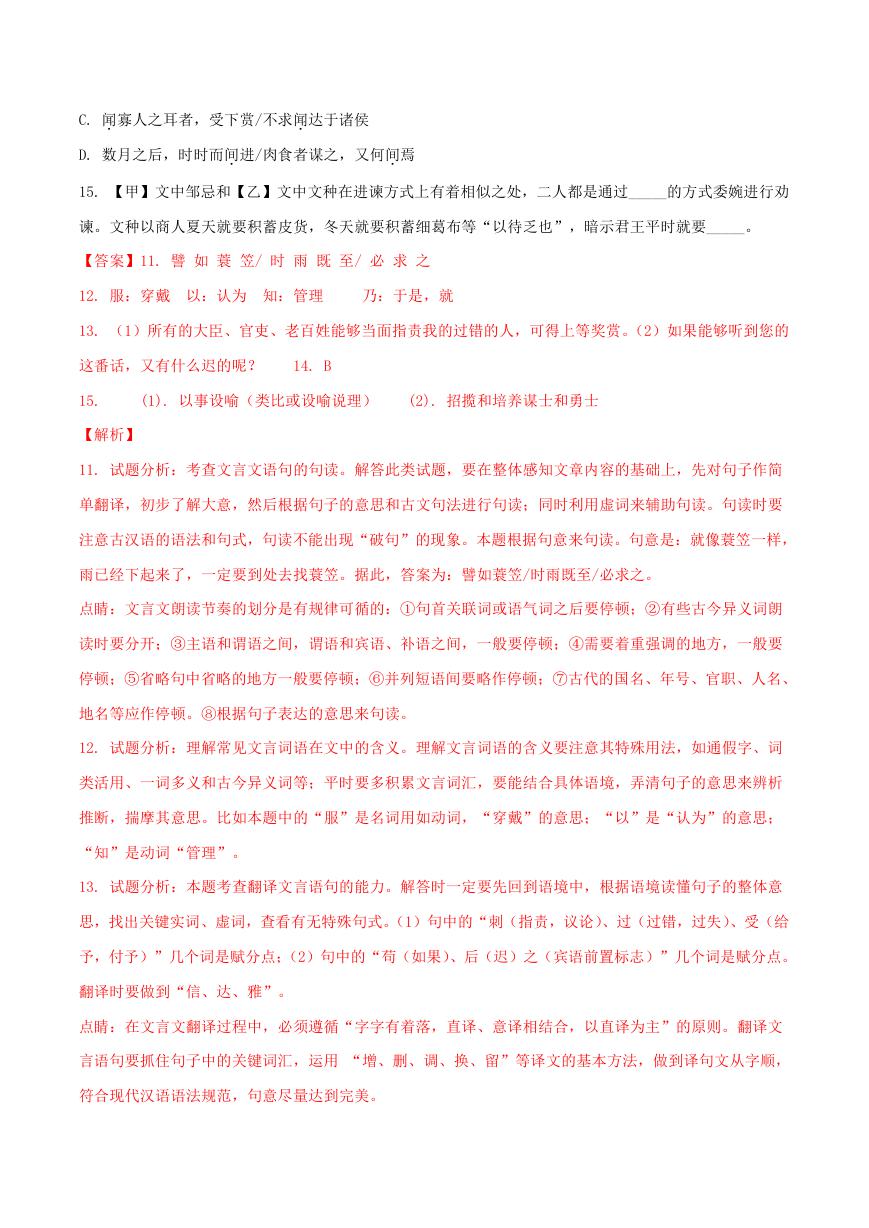 C. 闻寡人之耳者，受下赏/不求闻达于诸侯

D. 数月之后，时时而间进/肉食者谋之，又何间焉

15. 【甲】文中邹忌和【乙】文中文种在进谏方式上有着相似之处，二人都是通过_____的方式委婉进行劝谏。文种以商人夏天就要积蓄皮货，冬天就要积蓄细葛布等“以待乏也”，暗示君王平时就要_____。

【答案】11. 譬 如 蓑 笠/ 时 雨 既 至/ 必 求 之

12. 服：穿戴 以：认为 知：管理 乃：于是，就

13. （1）所有的大臣、官吏、老百姓能够当面指责我的过错的人，可得上等奖赏。（2）如果能够听到您的这番话，又有什么迟的呢？ 14. B

15. (1). 以事设喻（类比或设喻说理） (2). 招揽和培养谋士和勇士

【解析】

11. 试题分析：考查文言文语句的句读。解答此类试题，要在整体感知文章内容的基础上，先对句子作简单翻译，初步了解大意，然后根据句子的意思和古文句法进行句读；同时利用虚词来辅助句读。句读时要注意古汉语的语法和句式，句读不能出现“破句”的现象。本题根据句意来句读。句意是：就像蓑笠一样，雨已经下起来了，一定要到处去找蓑笠。据此，答案为：譬如蓑笠/时雨既至/必求之。

点睛：文言文朗读节奏的划分是有规律可循的：①句首关联词或语气词之后要停顿；②有些古今异义词朗读时要分开；③主语和谓语之间，谓语和宾语、补语之间，一般要停顿；④需要着重强调的地方，一般要停顿；⑤省略句中省略的地方一般要停顿；⑥并列短语间要略作停顿；⑦古代的国名、年号、官职、人名、地名等应作停顿。⑧根据句子表达的意思来句读。

12. 试题分析：理解常见文言词语在文中的含义。理解文言词语的含义要注意其特殊用法，如通假字、词类活用、一词多义和古今异义词等；平时要多积累文言词汇，要能结合具体语境，弄清句子的意思来辨析推断，揣摩其意思。比如本题中的“服”是名词用如动词，“穿戴”的意思；“以”是“认为”的意思；“知”是动词“管理”。

13. 试题分析：本题考查翻译文言语句的能力。解答时一定要先回到语境中，根据语境读懂句子的整体意思，找出关键实词、虚词，查看有无特殊句式。(1）句中的“刺（指责，议论）、过（过错，过失）、受（给予，付予）”几个词是赋分点；(2）句中的“苟（如果）、后（迟）之（宾语前置标志）”几个词是赋分点。翻译时要做到“信、达、雅”。

点睛：在文言文翻译过程中，必须遵循“字字有着落，直译、意译相结合，以直译为主”的原则。翻译文言语句要抓住句子中的关键词汇，运用 “增、删、调、换、留”等译文的基本方法，做到译句文从字顺，符合现代汉语语法规范，句意尽量达到完美。